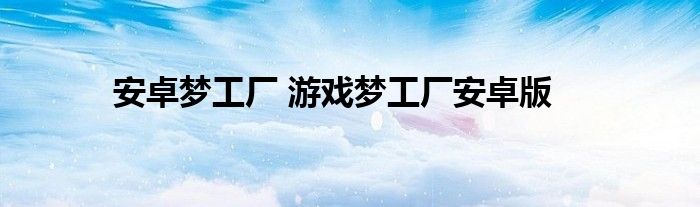 安卓梦工厂 游戏梦工厂安卓版